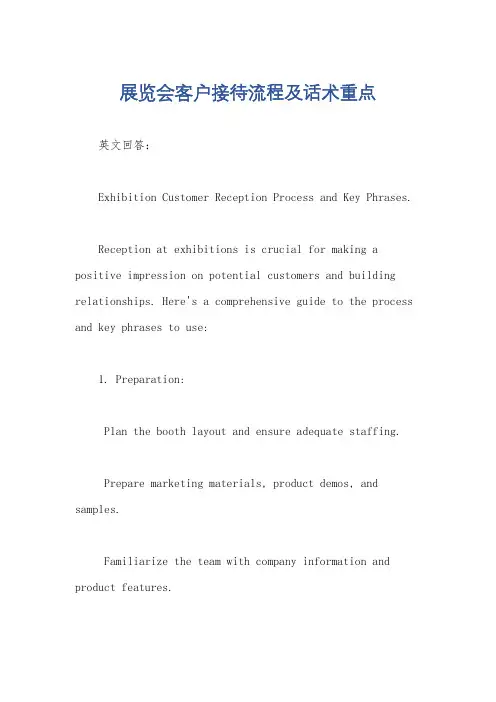 展览会客户接待流程及话术重点

英文回答：

Exhibition Customer Reception Process and Key Phrases.

Reception at exhibitions is crucial for making a positive impression on potential customers and building relationships. Here's a comprehensive guide to the process and key phrases to use:

1. Preparation:

Plan the booth layout and ensure adequate staffing.

Prepare marketing materials, product demos, and samples.

Familiarize the team with company information and product features.